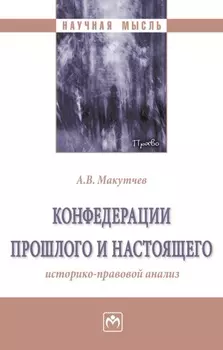 НАУЧНАЯ МЫСЛЬ

Право

А.В. Макутчев

КОНФЕДЕРАЦИИ ПРОШЛОГО И НАСТОЯЩЕГО

историко-правовой анализ